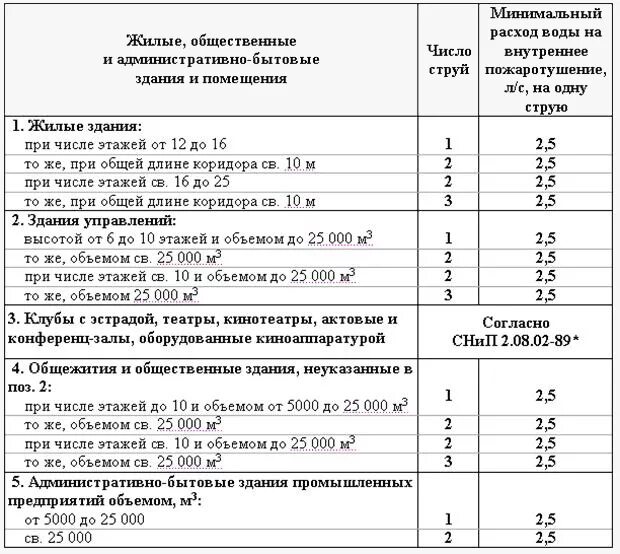 | Жилые, общественные и административно-бытовые здания и помещения | Число струй | Минимальный расход воды на внутреннее пожаротушение, л/с, на одну струю |
|---|---|---|
| **1. Жилые здания:** | | |
| при числе этажей от 12 до 16 | 1 | 2,5 |
| то же, при общей длине коридора св. 10 м | 2 | 2,5 |
| при числе этажей св. 16 до 25 | 2 | 2,5 |
| то же, при общей длине коридора св. 10 м | 3 | 2,5 |
| **2. Здания управлений:** | | |
| высотой от 6 до 10 этажей и объемом до 25 000 $м^3$ | 1 | 2,5 |
| то же, объемом св. 25 000 $м^3$ | 2 | 2,5 |
| при числе этажей св. 10 и объемом до 25 000 $м^3$ | 2 | 2,5 |
| то же, объемом 25 000 $м^3$ | 3 | 2,5 |
| **3. Клубы с эстрадой, театры, кинотеатры, актовые и конференц-залы, оборудованные киноаппаратурой** | Согласно СНиП 2.08.02-89* | |
| **4. Общежития и общественные здания, неуказанные в поз. 2:** | | |
| при числе этажей до 10 и объемом от 5000 до 25 000 $м^3$ | 1 | 2,5 |
| то же, объемом св. 25 000 $м^3$ | 2 | 2,5 |
| при числе этажей св. 10 и объемом до 25 000 $м^3$ | 2 | 2,5 |
| то же, объемом св. 25 000 $м^3$ | 3 | 2,5 |
| **5. Административно-бытовые здания промышленных предприятий объемом, $м^3$:** | | |
| от 5000 до 25 000 | 1 | 2,5 |
| св. 25 000 | 2 | 2,5 |